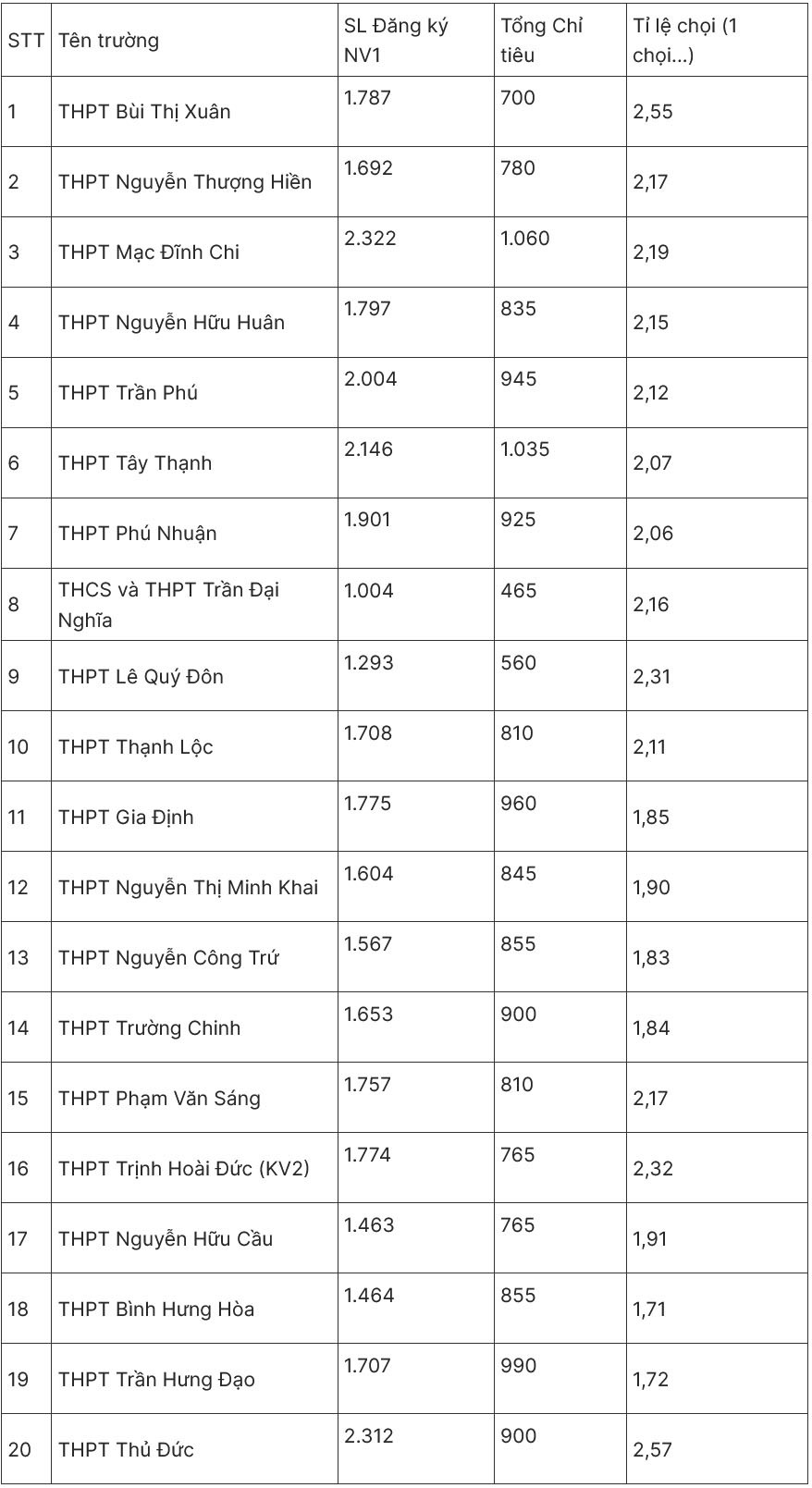 | STT | Tên trường | SL Đăng ký NV1 | Tổng Chỉ tiêu | Tỉ lệ chọi (1 chọi...) |
|---|---|---|---|---|
| 1 | THPT Bùi Thị Xuân | 1.787 | 700 | 2,55 |
| 2 | THPT Nguyễn Thượng Hiền | 1.692 | 780 | 2,17 |
| 3 | THPT Mạc Đĩnh Chi | 2.322 | 1.060 | 2,19 |
| 4 | THPT Nguyễn Hữu Huân | 1.797 | 835 | 2,15 |
| 5 | THPT Trần Phú | 2.004 | 945 | 2,12 |
| 6 | THPT Tây Thạnh | 2.146 | 1.035 | 2,07 |
| 7 | THPT Phú Nhuận | 1.901 | 925 | 2,06 |
| 8 | THCS và THPT Trần Đại Nghĩa | 1.004 | 465 | 2,16 |
| 9 | THPT Lê Quý Đôn | 1.293 | 560 | 2,31 |
| 10 | THPT Thạnh Lộc | 1.708 | 810 | 2,11 |
| 11 | THPT Gia Định | 1.775 | 960 | 1,85 |
| 12 | THPT Nguyễn Thị Minh Khai | 1.604 | 845 | 1,90 |
| 13 | THPT Nguyễn Công Trứ | 1.567 | 855 | 1,83 |
| 14 | THPT Trường Chinh | 1.653 | 900 | 1,84 |
| 15 | THPT Phạm Văn Sáng | 1.757 | 810 | 2,17 |
| 16 | THPT Trịnh Hoài Đức (KV2) | 1.774 | 765 | 2,32 |
| 17 | THPT Nguyễn Hữu Cầu | 1.463 | 765 | 1,91 |
| 18 | THPT Bình Hưng Hòa | 1.464 | 855 | 1,71 |
| 19 | THPT Trần Hưng Đạo | 1.707 | 990 | 1,72 |
| 20 | THPT Thủ Đức | 2.312 | 900 | 2,57 |